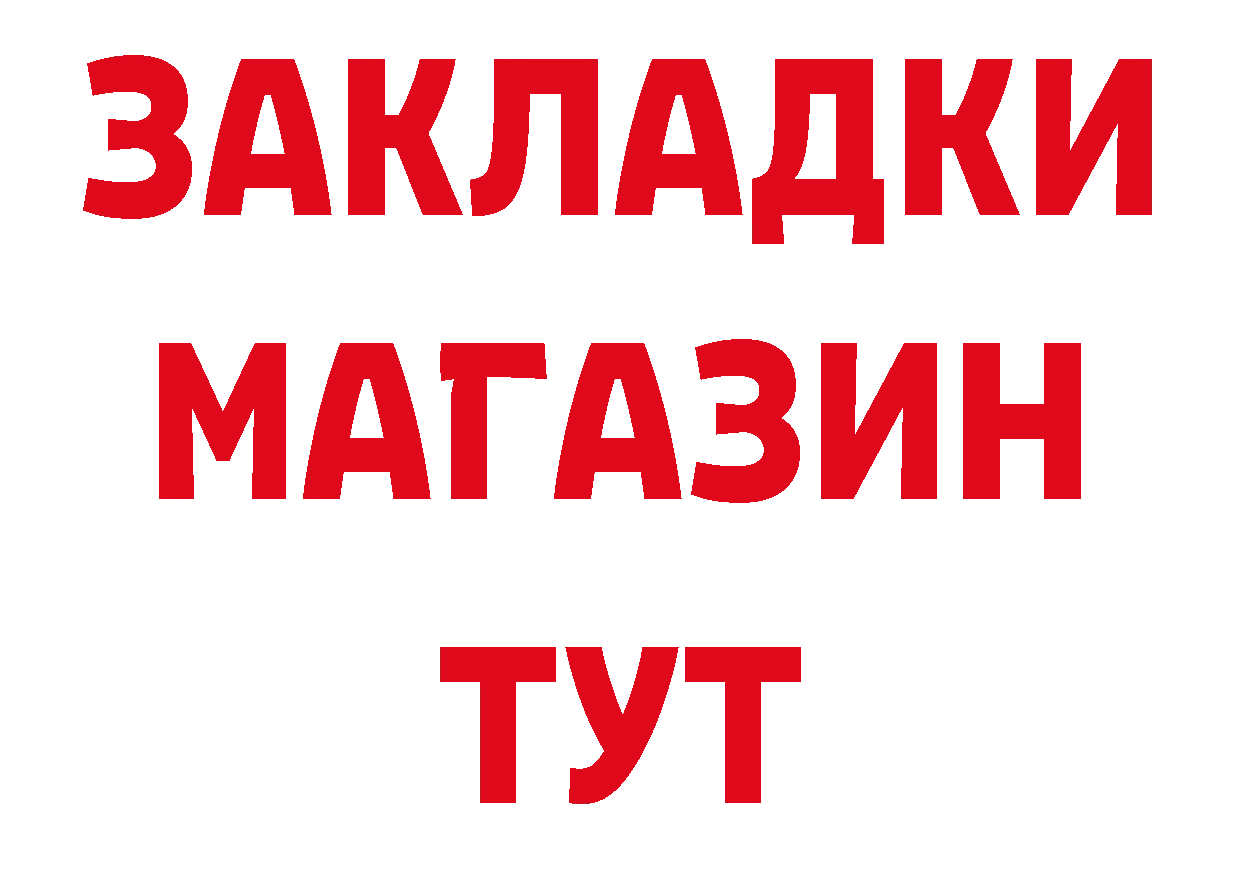 ЗАКЛАДКИ
МАГАЗИН
ТУТ